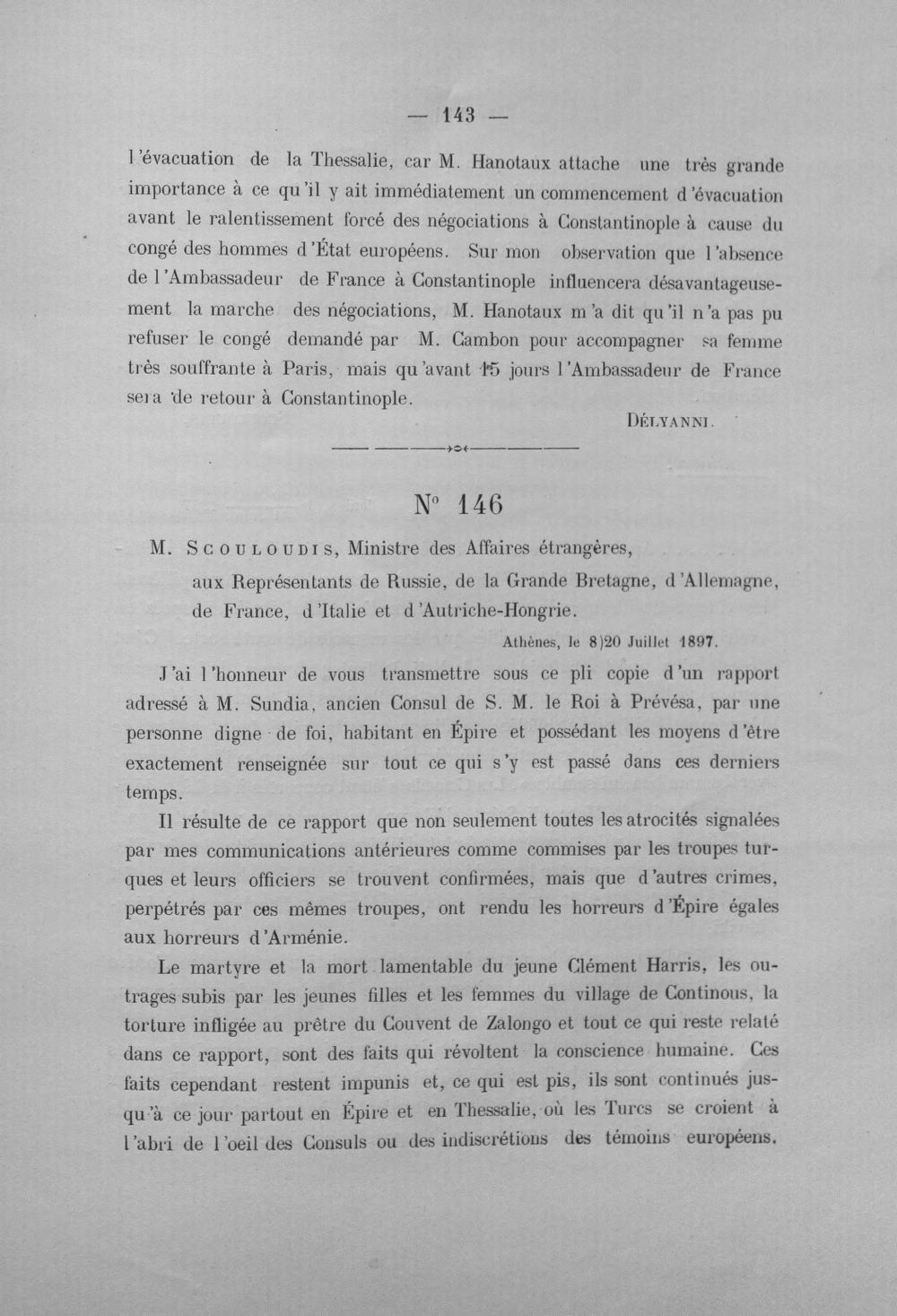 — 143 —

l'évacuation de la Thessalie, car M. Hanotaux attache une très grande importance à ce qu'il y ait immédiatement un commencement d'évacuation avant le ralentissement forcé des négociations à Constantinople à cause du congé des hommes d'État européens. Sur mon observation que l'absence de l'Ambassadeur de France à Constantinople influencera désavantageusement la marche des négociations, M. Hanotaux m'a dit qu'il n'a pas pu refuser le congé demandé par M. Cambon pour accompagner sa femme très souffrante à Paris, mais qu'avant 15 jours l'Ambassadeur de France sera de retour à Constantinople.

DÉLYANNI.

N° 146

M. SCOULOUDIS, Ministre des Affaires étrangères,
aux Représentants de Russie, de la Grande Bretagne, d'Allemagne, de France, d'Italie et d'Autriche-Hongrie.

Athènes, le 8)20 Juillet 1897.

J'ai l'honneur de vous transmettre sous ce pli copie d'un rapport adressé à M. Sundia, ancien Consul de S. M. le Roi à Prévésa, par une personne digne de foi, habitant en Épire et possédant les moyens d'être exactement renseignée sur tout ce qui s'y est passé dans ces derniers temps.

Il résulte de ce rapport que non seulement toutes les atrocités signalées par mes communications antérieures comme commises par les troupes turques et leurs officiers se trouvent confirmées, mais que d'autres crimes, perpétrés par ces mêmes troupes, ont rendu les horreurs d'Épire égales aux horreurs d'Arménie.

Le martyre et la mort lamentable du jeune Clément Harris, les outrages subis par les jeunes filles et les femmes du village de Continous, la torture infligée au prêtre du Couvent de Zalongo et tout ce qui reste relaté dans ce rapport, sont des faits qui révoltent la conscience humaine. Ces faits cependant restent impunis et, ce qui est pis, ils sont continués jusqu'à ce jour partout en Épire et en Thessalie, où les Turcs se croient à l'abri de l'oeil des Consuls ou des indiscrétions des témoins européens.